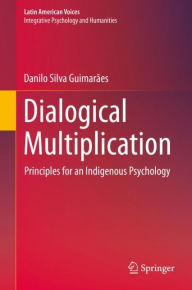 Latin American Voices
Integrative Psychology and Humanities

Danilo Silva Guimarães

Dialogical Multiplication

Principles for an Indigenous Psychology

Springer